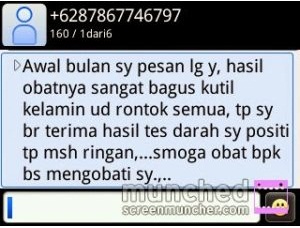 +6287867746797
160 / 1dari6

Awal bulan sy pesan lg y, hasil obatnya sangat bagus kutil kelamin ud rontok semua, tp sy br terima hasil tes darah sy positi tp msh ringan,...smoga obat bpk bs mengobati sy.,..

munched
screenmuncher.com